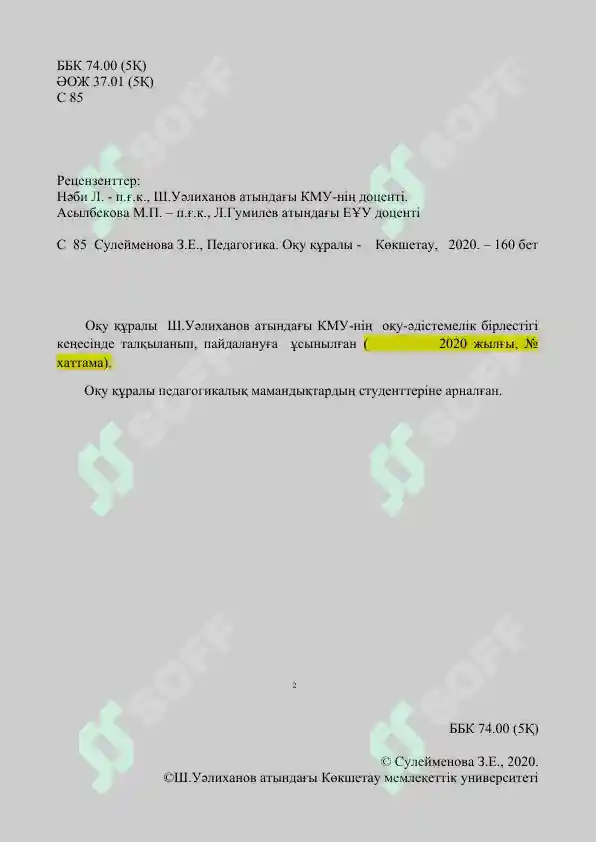 ББК 74.00 (5Қ)
ӘОЖ 37.01 (5Қ)
С 85

Рецензенттер:
Нәби Л. - п.ғ.к., Ш.Уәлиханов атындағы КМУ-нің доценті.
Асылбекова М.П. – п.ғ.к., Л.Гумилев атындағы ЕҰУ доценті

С 85 Сулейменова З.Е., Педагогика. Оқу құралы - Көкшетау, 2020. – 160 бет

Оқу құралы Ш.Уәлиханов атындағы КМУ-нің оқу-әдістемелік бірлестігі кеңесінде талқыланып, пайдалануға ұсынылған ( 2020 жылғы, № хаттама).

Оқу құралы педагогикалық мамандықтардың студенттеріне арналған.

SOFF

2

ББК 74.00 (5Қ)

© Сулейменова З.Е., 2020.
©Ш.Уәлиханов атындағы Көкшетау мемлекеттік университеті